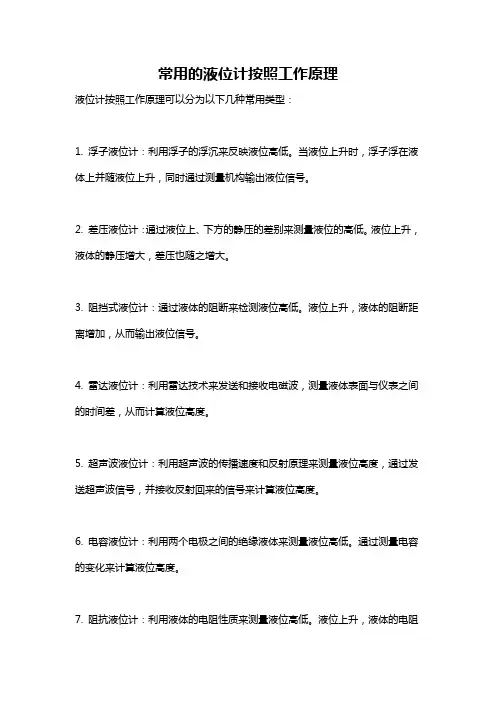 常用的液位计按照工作原理

液位计按照工作原理可以分为以下几种常用类型：

1. 浮子液位计：利用浮子的浮沉来反映液位高低。当液位上升时，浮子浮在液体上并随液位上升，同时通过测量机构输出液位信号。

2. 差压液位计：通过液位上、下方的静压的差别来测量液位的高低。液位上升，液体的静压增大，差压也随之增大。

3. 阻挡式液位计：通过液体的阻断来检测液位高低。液位上升，液体的阻断距离增加，从而输出液位信号。

4. 雷达液位计：利用雷达技术来发送和接收电磁波，测量液体表面与仪表之间的时间差，从而计算液位高度。

5. 超声波液位计：利用超声波的传播速度和反射原理来测量液位高度，通过发送超声波信号，并接收反射回来的信号来计算液位高度。

6. 电容液位计：利用两个电极之间的绝缘液体来测量液位高低。通过测量电容的变化来计算液位高度。

7. 阻抗液位计：利用液体的电阻性质来测量液位高低。液位上升，液体的电阻